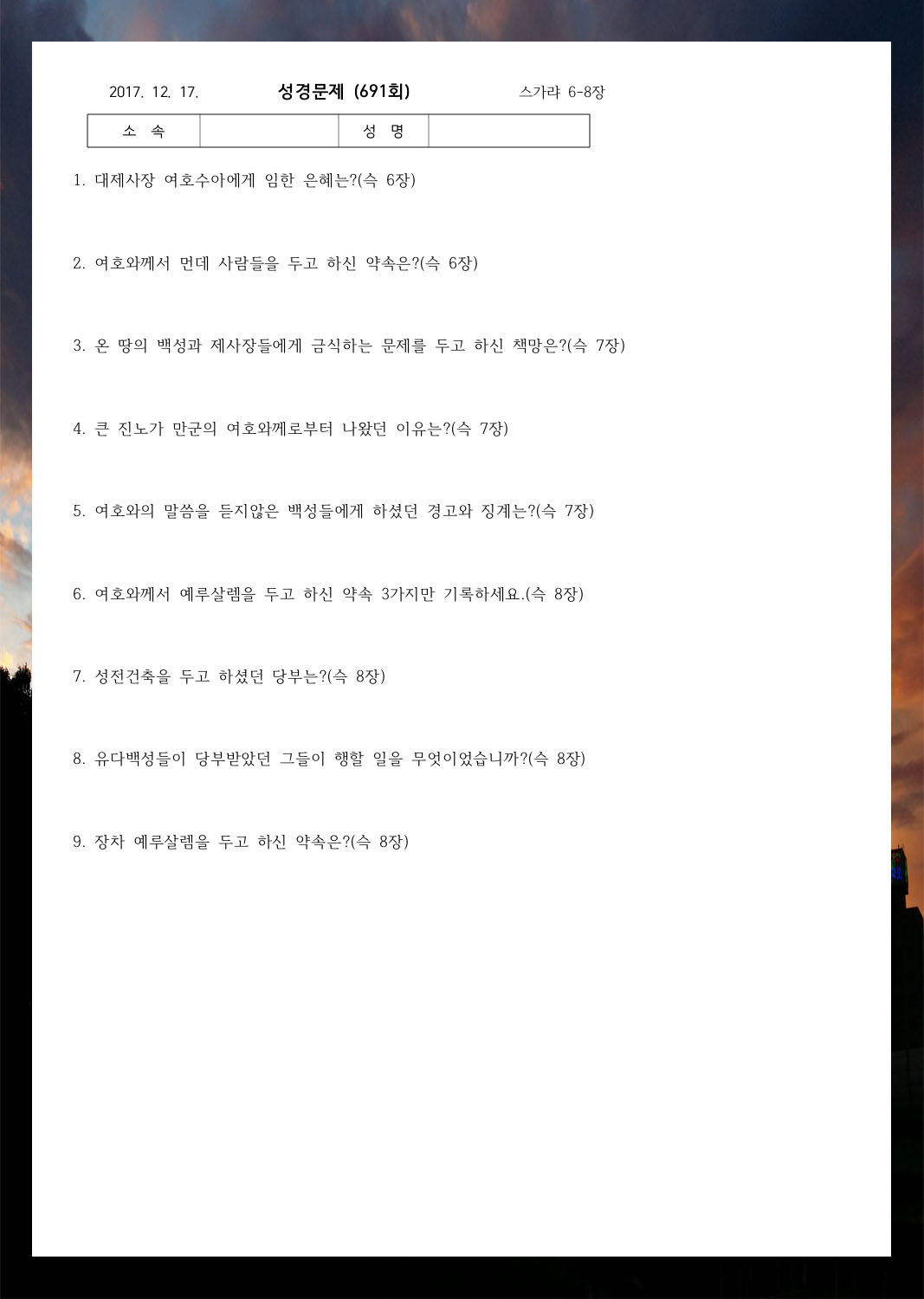 2017. 12. 17. 성경문제 (691회) 스가랴 6-8장

| 소 속 | | 성 명 | |
|---|---|---|---|

1. 대제사장 여호수아에게 임한 은혜는?(슥 6장)

2. 여호와께서 먼데 사람들을 두고 하신 약속은?(슥 6장)

3. 온 땅의 백성과 제사장들에게 금식하는 문제를 두고 하신 책망은?(슥 7장)

4. 큰 진노가 만군의 여호와께로부터 나왔던 이유는?(슥 7장)

5. 여호와의 말씀을 듣지않은 백성들에게 하셨던 경고와 징계는?(슥 7장)

6. 여호와께서 예루살렘을 두고 하신 약속 3가지만 기록하세요.(슥 8장)

7. 성전건축을 두고 하셨던 당부는?(슥 8장)

8. 유다백성들이 당부받았던 그들이 행할 일을 무엇이었습니까?(슥 8장)

9. 장차 예루살렘을 두고 하신 약속은?(슥 8장)